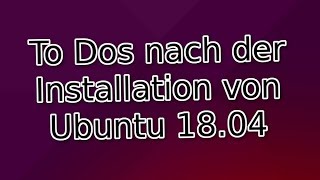 To Dos nach der Installation von Ubuntu 18.04